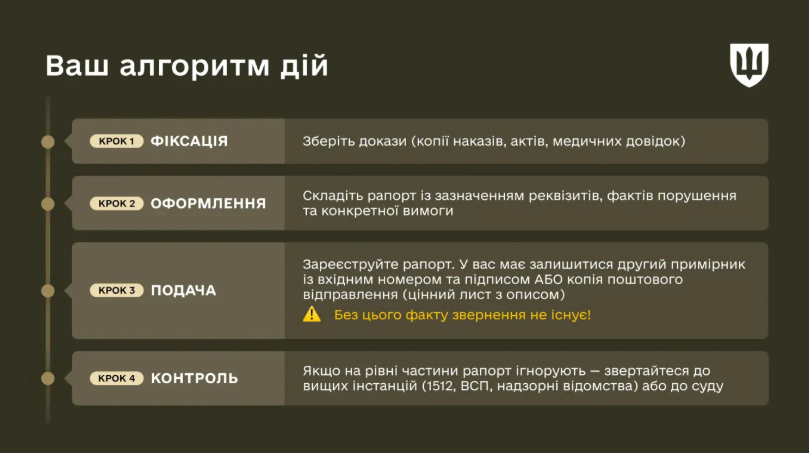 Ваш алгоритм дій

КРОК 1 ФІКСАЦІЯ

Зберіть докази (копії наказів, актів, медичних довідок)

КРОК 2 ОФОРМЛЕННЯ

Складіть рапорт із зазначенням реквізитів, фактів порушення та конкретної вимоги

КРОК 3 ПОДАЧА

Зареєструйте рапорт. У вас має залишитися другий примірник із вхідним номером та підписом АБО копія поштового відправлення (цінний лист з описом)

Без цього факту звернення не існує!

КРОК 4 КОНТРОЛЬ

Якщо на рівні частини рапорт ігнорують — звертайтеся до вищих інстанцій (1512, ВСП, надзорні відомства) або до суду